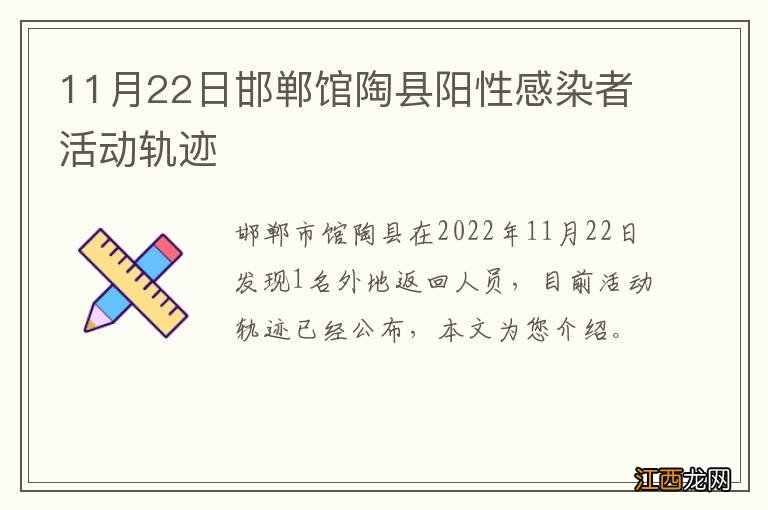 11月22日邯郸馆陶县阳性感染者活动轨迹

邯郸市馆陶县在2022年11月22日发现1名外地返回人员，目前活动轨迹已经公布，本文为您介绍。

江西龙网